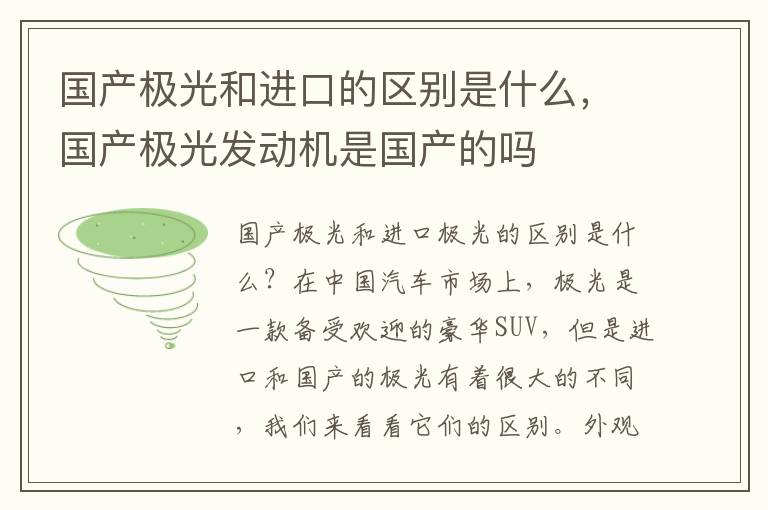 国产极光和进口的区别是什么，国产极光发动机是国产的吗

国产极光和进口极光的区别是什么？在中国汽车市场上，极光是一款备受欢迎的豪华SUV，但是进口和国产的极光有着很大的不同，我们来看看它们的区别。外观